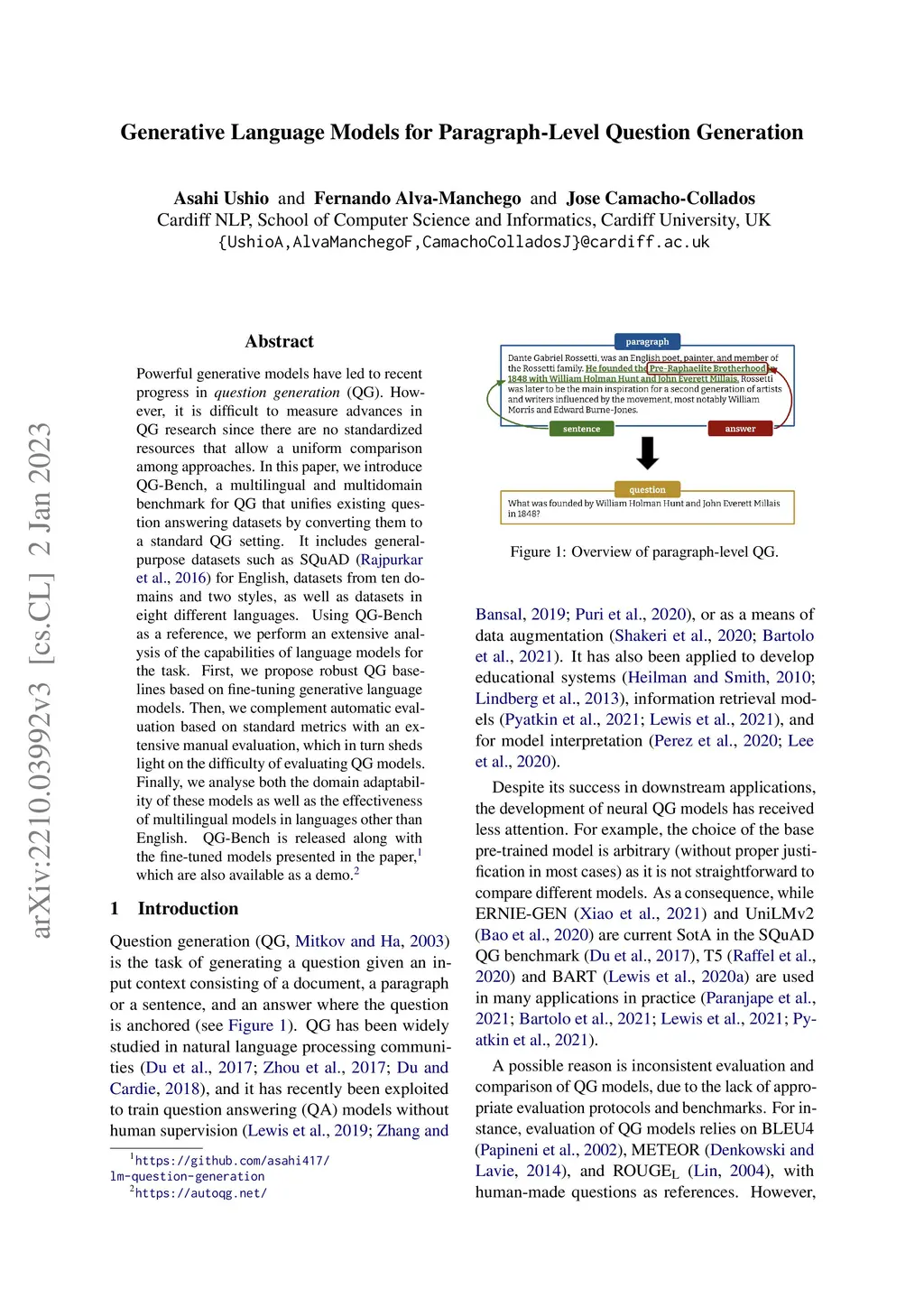 Generative Language Models for Paragraph-Level Question Generation

Asahi Ushio and Fernando Alva-Manchego and Jose Camacho-Collados
Cardiff NLP, School of Computer Science and Informatics, Cardiff University, UK
{UshioA,AlvaManchegoF,CamachoColladosJ}@cardiff.ac.uk

arXiv:2210.03992v3 [cs.CL] 2 Jan 2023

Abstract

Powerful generative models have led to recent progress in question generation (QG). However, it is difficult to measure advances in QG research since there are no standardized resources that allow a uniform comparison among approaches. In this paper, we introduce QG-Bench, a multilingual and multidomain benchmark for QG that unifies existing question answering datasets by converting them to a standard QG setting. It includes general-purpose datasets such as SQuAD (Rajpurkar et al., 2016) for English, datasets from ten domains and two styles, as well as datasets in eight different languages. Using QG-Bench as a reference, we perform an extensive analysis of the capabilities of language models for the task. First, we propose robust QG baselines based on fine-tuning generative language models. Then, we complement automatic evaluation based on standard metrics with an extensive manual evaluation, which in turn sheds light on the difficulty of evaluating QG models. Finally, we analyse both the domain adaptability of these models as well as the effectiveness of multilingual models in languages other than English. QG-Bench is released along with the fine-tuned models presented in the paper,$^1$ which are also available as a demo.$^2$

1 Introduction

Question generation (QG, Mitkov and Ha, 2003) is the task of generating a question given an input context consisting of a document, a paragraph or a sentence, and an answer where the question is anchored (see Figure 1). QG has been widely studied in natural language processing communities (Du et al., 2017; Zhou et al., 2017; Du and Cardie, 2018), and it has recently been exploited to train question answering (QA) models without human supervision (Lewis et al., 2019; Zhang and

$^1$https://github.com/asahi417/lm-question-generation
$^2$https://autoqg.net/

paragraph
Dante Gabriel Rossetti, was an English poet, painter, and member of the Rossetti family. He founded the Pre-Raphaelite Brotherhood in 1848 with William Holman Hunt and John Everett Millais. Rossetti was later to be the main inspiration for a second generation of artists and writers influenced by the movement, most notably William Morris and Edward Burne-Jones.
sentence
answer
question
What was founded by William Holman Hunt and John Everett Millais in 1848?

Figure 1: Overview of paragraph-level QG.

Bansal, 2019; Puri et al., 2020), or as a means of data augmentation (Shakeri et al., 2020; Bartolo et al., 2021). It has also been applied to develop educational systems (Heilman and Smith, 2010; Lindberg et al., 2013), information retrieval models (Pyatkin et al., 2021; Lewis et al., 2021), and for model interpretation (Perez et al., 2020; Lee et al., 2020).

Despite its success in downstream applications, the development of neural QG models has received less attention. For example, the choice of the base pre-trained model is arbitrary (without proper justification in most cases) as it is not straightforward to compare different models. As a consequence, while ERNIE-GEN (Xiao et al., 2021) and UniLMv2 (Bao et al., 2020) are current SotA in the SQuAD QG benchmark (Du et al., 2017), T5 (Raffel et al., 2020) and BART (Lewis et al., 2020a) are used in many applications in practice (Paranjape et al., 2021; Bartolo et al., 2021; Lewis et al., 2021; Pyatkin et al., 2021).

A possible reason is inconsistent evaluation and comparison of QG models, due to the lack of appropriate evaluation protocols and benchmarks. For instance, evaluation of QG models relies on BLEU4 (Papineni et al., 2002), METEOR (Denkowski and Lavie, 2014), and ROUGE$_L$ (Lin, 2004), with human-made questions as references. However,